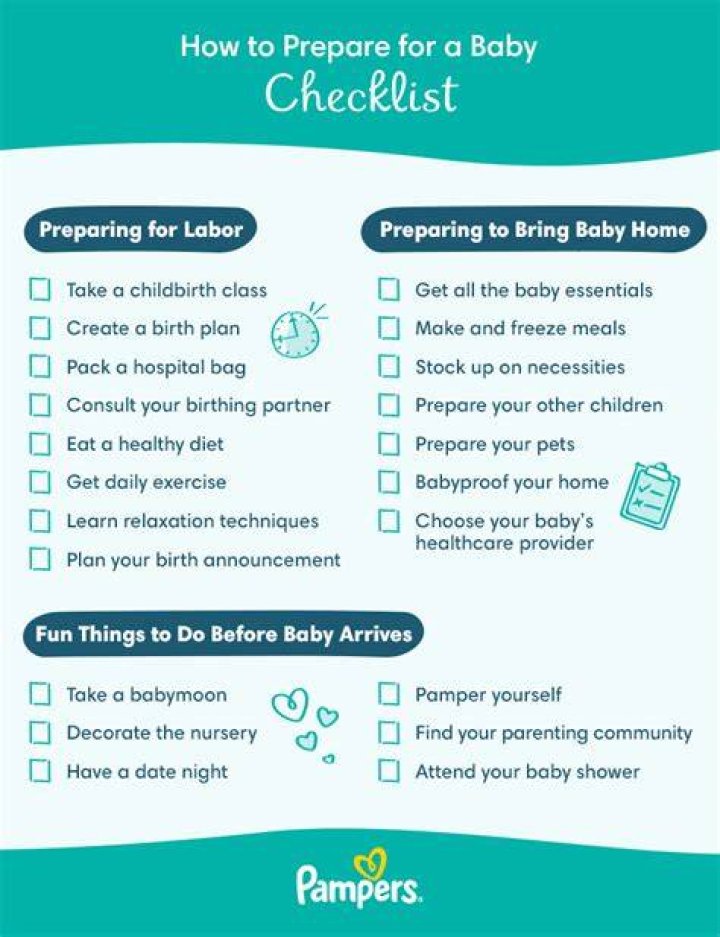 How to Prepare for a Baby
Checklist

Preparing for Labor

☐ Take a childbirth class
☐ Create a birth plan
☐ Pack a hospital bag
☐ Consult your birthing partner
☐ Eat a healthy diet
☐ Get daily exercise
☐ Learn relaxation techniques
☐ Plan your birth announcement

Preparing to Bring Baby Home

☐ Get all the baby essentials
☐ Make and freeze meals
☐ Stock up on necessities
☐ Prepare your other children
☐ Prepare your pets
☐ Babyproof your home
☐ Choose your baby's healthcare provider

Fun Things to Do Before Baby Arrives

☐ Take a babymoon
☐ Decorate the nursery
☐ Have a date night
☐ Pamper yourself
☐ Find your parenting community
☐ Attend your baby shower

Pampers.